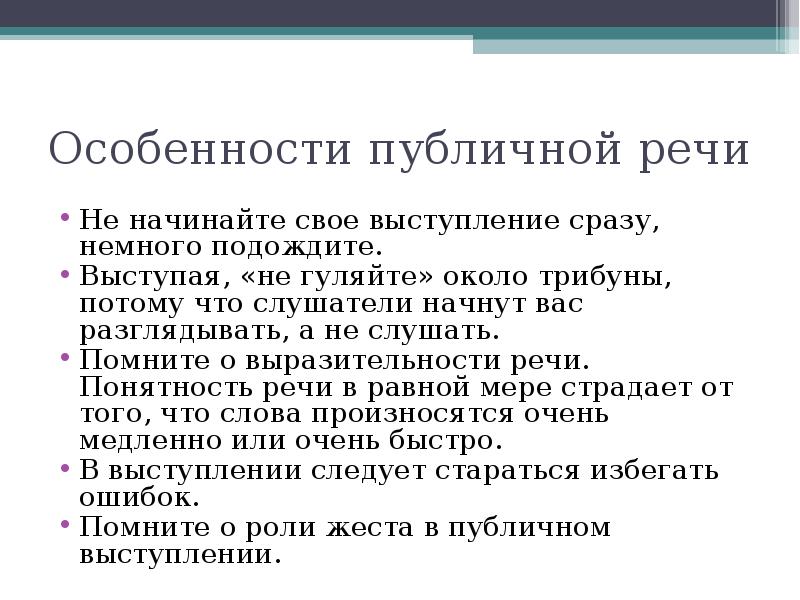 Особенности публичной речи

• Не начинайте свое выступление сразу, немного подождите.
• Выступая, «не гуляйте» около трибуны, потому что слушатели начнут вас разглядывать, а не слушать.
• Помните о выразительности речи. Понятность речи в равной мере страдает от того, что слова произносятся очень медленно или очень быстро.
• В выступлении следует стараться избегать ошибок.
• Помните о роли жеста в публичном выступлении.